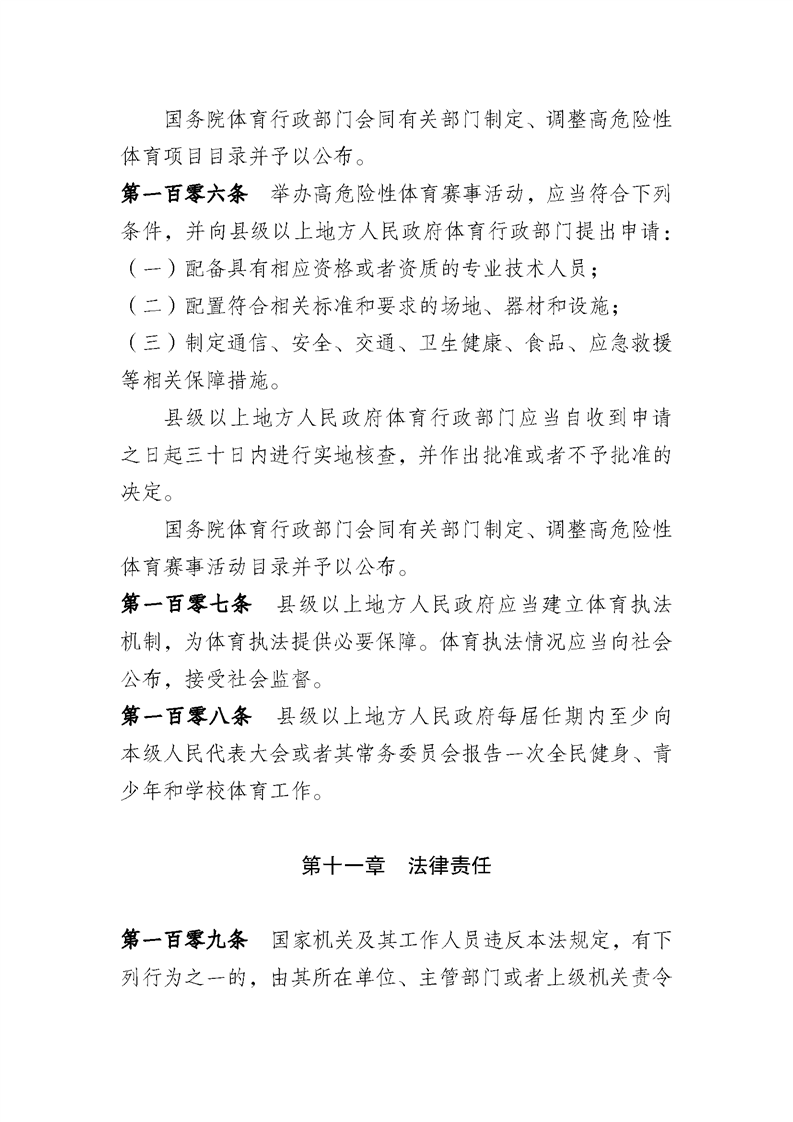 国务院体育行政部门会同有关部门制定、调整高危险性体育项目目录并予以公布。

第一百零六条　举办高危险性体育赛事活动，应当符合下列条件，并向县级以上地方人民政府体育行政部门提出申请：

（一）配备具有相应资格或者资质的专业技术人员；

（二）配置符合相关标准和要求的场地、器材和设施；

（三）制定通信、安全、交通、卫生健康、食品、应急救援等相关保障措施。

县级以上地方人民政府体育行政部门应当自收到申请之日起三十日内进行实地核查，并作出批准或者不予批准的决定。

国务院体育行政部门会同有关部门制定、调整高危险性体育赛事活动目录并予以公布。

第一百零七条　县级以上地方人民政府应当建立体育执法机制，为体育执法提供必要保障。体育执法情况应当向社会公布，接受社会监督。

第一百零八条　县级以上地方人民政府每届任期内至少向本级人民代表大会或者其常务委员会报告一次全民健身、青少年和学校体育工作。

第十一章　法律责任

第一百零九条　国家机关及其工作人员违反本法规定，有下列行为之一的，由其所在单位、主管部门或者上级机关责令